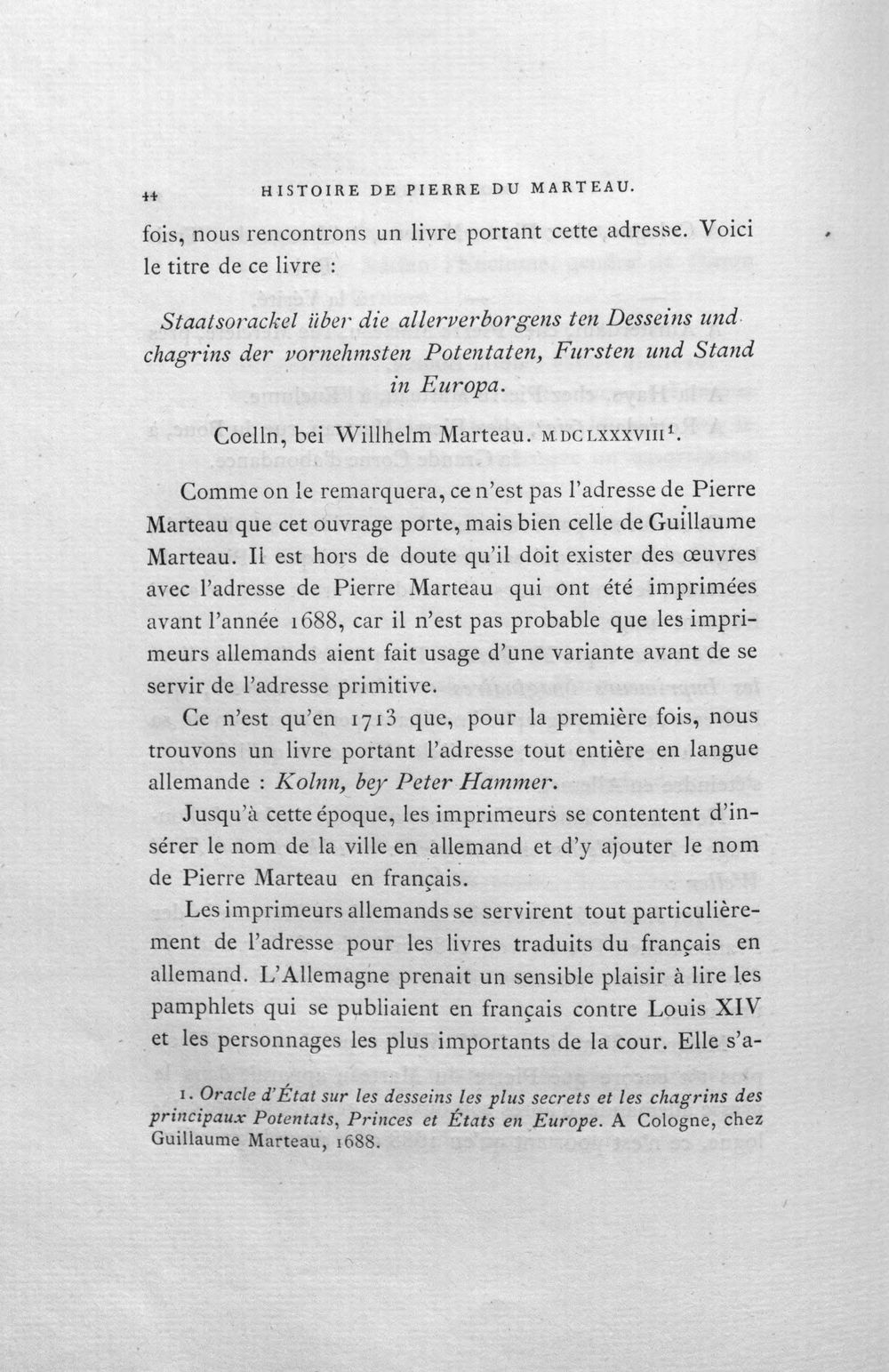 44 HISTOIRE DE PIERRE DU MARTEAU.

fois, nous rencontrons un livre portant cette adresse. Voici le titre de ce livre :

Staatsorackel über die allerverborgens ten Desseins und chagrins der vornehmsten Potentaten, Fursten und Stand in Europa.

Coelln, bei Willhelm Marteau. MDCLXXXVIII$^{1}$.

Comme on le remarquera, ce n'est pas l'adresse de Pierre Marteau que cet ouvrage porte, mais bien celle de Guillaume Marteau. Il est hors de doute qu'il doit exister des œuvres avec l'adresse de Pierre Marteau qui ont été imprimées avant l'année 1688, car il n'est pas probable que les imprimeurs allemands aient fait usage d'une variante avant de se servir de l'adresse primitive.

Ce n'est qu'en 1713 que, pour la première fois, nous trouvons un livre portant l'adresse tout entière en langue allemande : Kolnn, bey Peter Hammer.

Jusqu'à cette époque, les imprimeurs se contentent d'insérer le nom de la ville en allemand et d'y ajouter le nom de Pierre Marteau en français.

Les imprimeurs allemands se servirent tout particulièrement de l'adresse pour les livres traduits du français en allemand. L'Allemagne prenait un sensible plaisir à lire les pamphlets qui se publiaient en français contre Louis XIV et les personnages les plus importants de la cour. Elle s'a-

1. Oracle d'État sur les desseins les plus secrets et les chagrins des principaux Potentats, Princes et États en Europe. A Cologne, chez Guillaume Marteau, 1688.